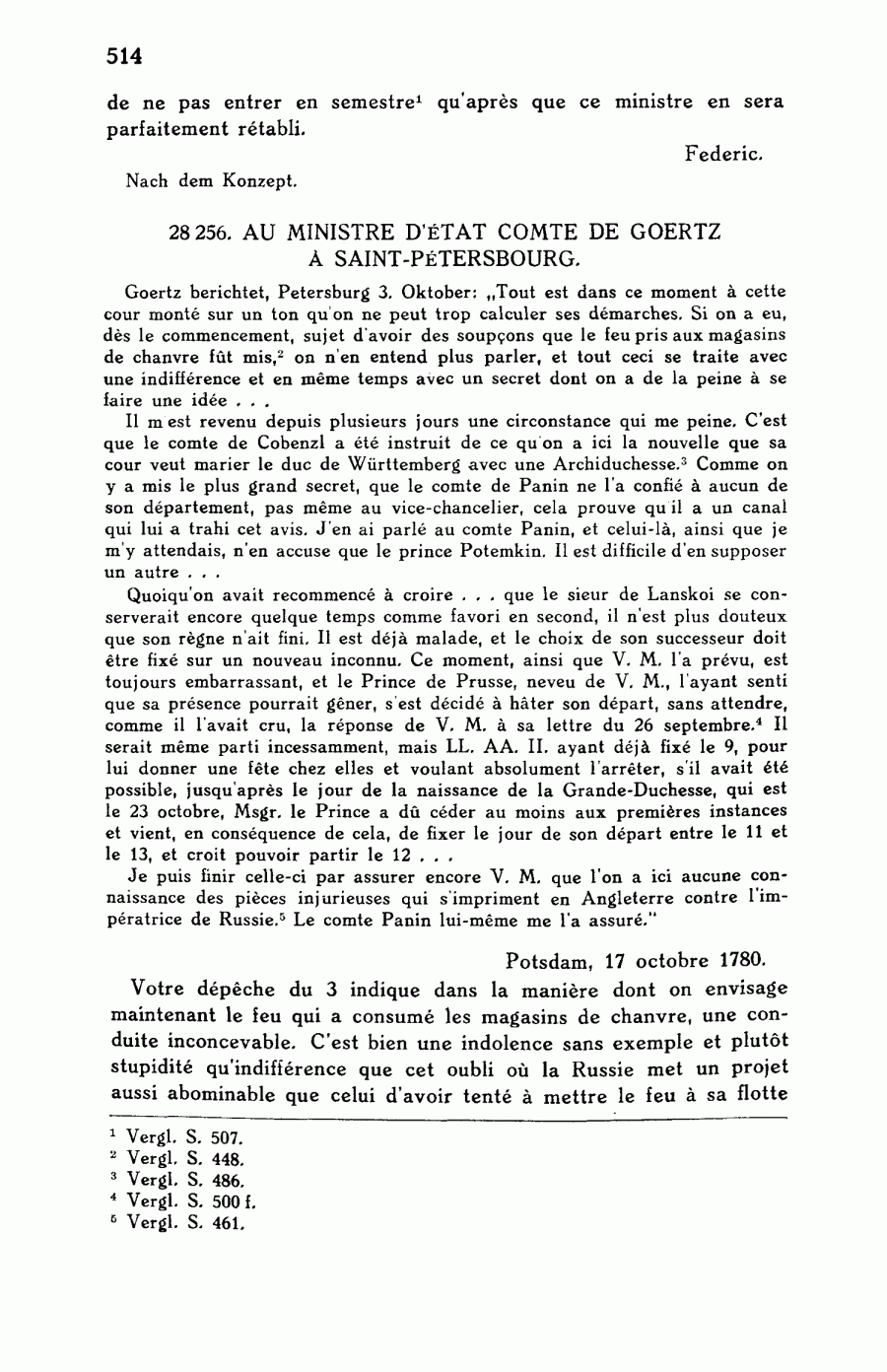 514

de ne pas entrer en semestre$^1$ qu'après que ce ministre en sera parfaitement rétabli.

Federic.

Nach dem Konzept.

28 256. AU MINISTRE D'ÉTAT COMTE DE GOERTZ À SAINT-PÉTERSBOURG.

Goertz berichtet, Petersburg 3. Oktober: „Tout est dans ce moment à cette cour monté sur un ton qu'on ne peut trop calculer ses démarches. Si on a eu, dès le commencement, sujet d'avoir des soupçons que le feu pris aux magasins de chanvre fût mis,$^2$ on n'en entend plus parler, et tout ceci se traite avec une indifférence et en même temps avec un secret dont on a de la peine à se faire une idée . . .

Il m'est revenu depuis plusieurs jours une circonstance qui me peine. C'est que le comte de Cobenzl a été instruit de ce qu'on a ici la nouvelle que sa cour veut marier le duc de Württemberg avec une Archiduchesse.$^3$ Comme on y a mis le plus grand secret, que le comte de Panin ne l'a confié à aucun de son département, pas même au vice-chancelier, cela prouve qu'il a un canal qui lui a trahi cet avis. J'en ai parlé au comte Panin, et celui-là, ainsi que je m'y attendais, n'en accuse que le prince Potemkin. Il est difficile d'en supposer un autre . . .

Quoiqu'on avait recommencé à croire . . . que le sieur de Lanskoi se conserverait encore quelque temps comme favori en second, il n'est plus douteux que son règne n'ait fini. Il est déjà malade, et le choix de son successeur doit être fixé sur un nouveau inconnu. Ce moment, ainsi que V. M. l'a prévu, est toujours embarrassant, et le Prince de Prusse, neveu de V. M., l'ayant senti que sa présence pourrait gêner, s'est décidé à hâter son départ, sans attendre, comme il l'avait cru, la réponse de V. M. à sa lettre du 26 septembre.$^4$ Il serait même parti incessamment, mais LL. AA. II. ayant déjà fixé le 9, pour lui donner une fête chez elles et voulant absolument l'arrêter, s'il avait été possible, jusqu'après le jour de la naissance de la Grande-Duchesse, qui est le 23 octobre, Msgr. le Prince a dû céder au moins aux premières instances et vient, en conséquence de cela, de fixer le jour de son départ entre le 11 et le 13, et croit pouvoir partir le 12 . . .

Je puis finir celle-ci par assurer encore V. M. que l'on a ici aucune connaissance des pièces injurieuses qui s'impriment en Angleterre contre l'impératrice de Russie.$^5$ Le comte Panin lui-même me l'a assuré."

Potsdam, 17 octobre 1780.

Votre dépêche du 3 indique dans la manière dont on envisage maintenant le feu qui a consumé les magasins de chanvre, une conduite inconcevable. C'est bien une indolence sans exemple et plutôt stupidité qu'indifférence que cet oubli où la Russie met un projet aussi abominable que celui d'avoir tenté à mettre le feu à sa flotte

$^1$ Vergl. S. 507.
$^2$ Vergl. S. 448.
$^3$ Vergl. S. 486.
$^4$ Vergl. S. 500 f.
$^5$ Vergl. S. 461.